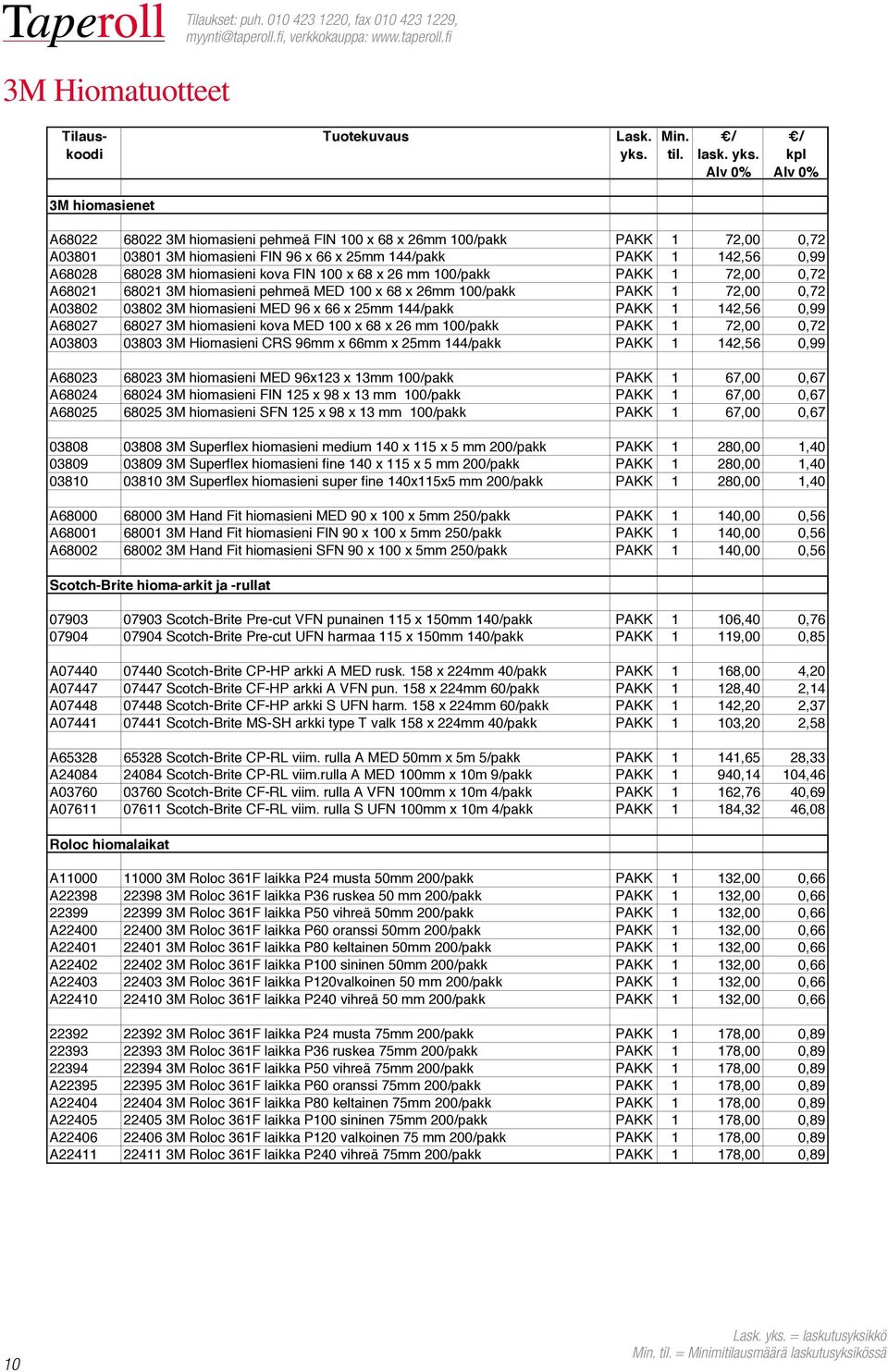 Taperoll
Tilaukset: puh. 010 423 1220, fax 010 423 1229, myynti@taperoll.fi, verkkokauppa: www.taperoll.fi

3M Hiomatuotteet

| Tilaus-koodi | Tuotekuvaus | Lask. yks. | Min. til. | €/ lask. yks. Alv 0% | €/ kpl Alv 0% |
|---|---|---|---|---|---|
| 3M hiomasienet | | | | | |
| A68022 | 68022 3M hiomasieni pehmeä FIN 100 x 68 x 26mm 100/pakk | PAKK | 1 | 72,00 | 0,72 |
| A03801 | 03801 3M hiomasieni FIN 96 x 66 x 25mm 144/pakk | PAKK | 1 | 142,56 | 0,99 |
| A68028 | 68028 3M hiomasieni kova FIN 100 x 68 x 26 mm 100/pakk | PAKK | 1 | 72,00 | 0,72 |
| A68021 | 68021 3M hiomasieni pehmeä MED 100 x 68 x 26mm 100/pakk | PAKK | 1 | 72,00 | 0,72 |
| A03802 | 03802 3M hiomasieni MED 96 x 66 x 25mm 144/pakk | PAKK | 1 | 142,56 | 0,99 |
| A68027 | 68027 3M hiomasieni kova MED 100 x 68 x 26 mm 100/pakk | PAKK | 1 | 72,00 | 0,72 |
| A03803 | 03803 3M Hiomasieni CRS 96mm x 66mm x 25mm 144/pakk | PAKK | 1 | 142,56 | 0,99 |
| A68023 | 68023 3M hiomasieni MED 96x123 x 13mm 100/pakk | PAKK | 1 | 67,00 | 0,67 |
| A68024 | 68024 3M hiomasieni FIN 125 x 98 x 13 mm 100/pakk | PAKK | 1 | 67,00 | 0,67 |
| A68025 | 68025 3M hiomasieni SFN 125 x 98 x 13 mm 100/pakk | PAKK | 1 | 67,00 | 0,67 |
| 03808 | 03808 3M Superflex hiomasieni medium 140 x 115 x 5 mm 200/pakk | PAKK | 1 | 280,00 | 1,40 |
| 03809 | 03809 3M Superflex hiomasieni fine 140 x 115 x 5 mm 200/pakk | PAKK | 1 | 280,00 | 1,40 |
| 03810 | 03810 3M Superflex hiomasieni super fine 140x115x5 mm 200/pakk | PAKK | 1 | 280,00 | 1,40 |
| A68000 | 68000 3M Hand Fit hiomasieni MED 90 x 100 x 5mm 250/pakk | PAKK | 1 | 140,00 | 0,56 |
| A68001 | 68001 3M Hand Fit hiomasieni FIN 90 x 100 x 5mm 250/pakk | PAKK | 1 | 140,00 | 0,56 |
| A68002 | 68002 3M Hand Fit hiomasieni SFN 90 x 100 x 5mm 250/pakk | PAKK | 1 | 140,00 | 0,56 |
| Scotch-Brite hioma-arkit ja -rullat | | | | | |
| 07903 | 07903 Scotch-Brite Pre-cut VFN punainen 115 x 150mm 140/pakk | PAKK | 1 | 106,40 | 0,76 |
| 07904 | 07904 Scotch-Brite Pre-cut UFN harmaa 115 x 150mm 140/pakk | PAKK | 1 | 119,00 | 0,85 |
| A07440 | 07440 Scotch-Brite CP-HP arkki A MED rusk. 158 x 224mm 40/pakk | PAKK | 1 | 168,00 | 4,20 |
| A07447 | 07447 Scotch-Brite CF-HP arkki A VFN pun. 158 x 224mm 60/pakk | PAKK | 1 | 128,40 | 2,14 |
| A07448 | 07448 Scotch-Brite CF-HP arkki S UFN harm. 158 x 224mm 60/pakk | PAKK | 1 | 142,20 | 2,37 |
| A07441 | 07441 Scotch-Brite MS-SH arkki type T valk 158 x 224mm 40/pakk | PAKK | 1 | 103,20 | 2,58 |
| A65328 | 65328 Scotch-Brite CP-RL viim. rulla A MED 50mm x 5m 5/pakk | PAKK | 1 | 141,65 | 28,33 |
| A24084 | 24084 Scotch-Brite CP-RL viim.rulla A MED 100mm x 10m 9/pakk | PAKK | 1 | 940,14 | 104,46 |
| A03760 | 03760 Scotch-Brite CF-RL viim. rulla A VFN 100mm x 10m 4/pakk | PAKK | 1 | 162,76 | 40,69 |
| A07611 | 07611 Scotch-Brite CF-RL viim. rulla S UFN 100mm x 10m 4/pakk | PAKK | 1 | 184,32 | 46,08 |
| Roloc hiomalaikat | | | | | |
| A11000 | 11000 3M Roloc 361F laikka P24 musta 50mm 200/pakk | PAKK | 1 | 132,00 | 0,66 |
| A22398 | 22398 3M Roloc 361F laikka P36 ruskea 50 mm 200/pakk | PAKK | 1 | 132,00 | 0,66 |
| 22399 | 22399 3M Roloc 361F laikka P50 vihreä 50mm 200/pakk | PAKK | 1 | 132,00 | 0,66 |
| A22400 | 22400 3M Roloc 361F laikka P60 oranssi 50mm 200/pakk | PAKK | 1 | 132,00 | 0,66 |
| A22401 | 22401 3M Roloc 361F laikka P80 keltainen 50mm 200/pakk | PAKK | 1 | 132,00 | 0,66 |
| A22402 | 22402 3M Roloc 361F laikka P100 sininen 50mm 200/pakk | PAKK | 1 | 132,00 | 0,66 |
| A22403 | 22403 3M Roloc 361F laikka P120valkoinen 50 mm 200/pakk | PAKK | 1 | 132,00 | 0,66 |
| A22410 | 22410 3M Roloc 361F laikka P240 vihreä 50 mm 200/pakk | PAKK | 1 | 132,00 | 0,66 |
| 22392 | 22392 3M Roloc 361F laikka P24 musta 75mm 200/pakk | PAKK | 1 | 178,00 | 0,89 |
| 22393 | 22393 3M Roloc 361F laikka P36 ruskea 75mm 200/pakk | PAKK | 1 | 178,00 | 0,89 |
| 22394 | 22394 3M Roloc 361F laikka P50 vihreä 75mm 200/pakk | PAKK | 1 | 178,00 | 0,89 |
| A22395 | 22395 3M Roloc 361F laikka P60 oranssi 75mm 200/pakk | PAKK | 1 | 178,00 | 0,89 |
| A22404 | 22404 3M Roloc 361F laikka P80 keltainen 75mm 200/pakk | PAKK | 1 | 178,00 | 0,89 |
| A22405 | 22405 3M Roloc 361F laikka P100 sininen 75mm 200/pakk | PAKK | 1 | 178,00 | 0,89 |
| A22406 | 22406 3M Roloc 361F laikka P120 valkoinen 75 mm 200/pakk | PAKK | 1 | 178,00 | 0,89 |
| A22411 | 22411 3M Roloc 361F laikka P240 vihreä 75mm 200/pakk | PAKK | 1 | 178,00 | 0,89 |

10
Lask. yks. = laskutusyksikkö
Min. til. = Minimitilausmäärä laskutusyksikössä